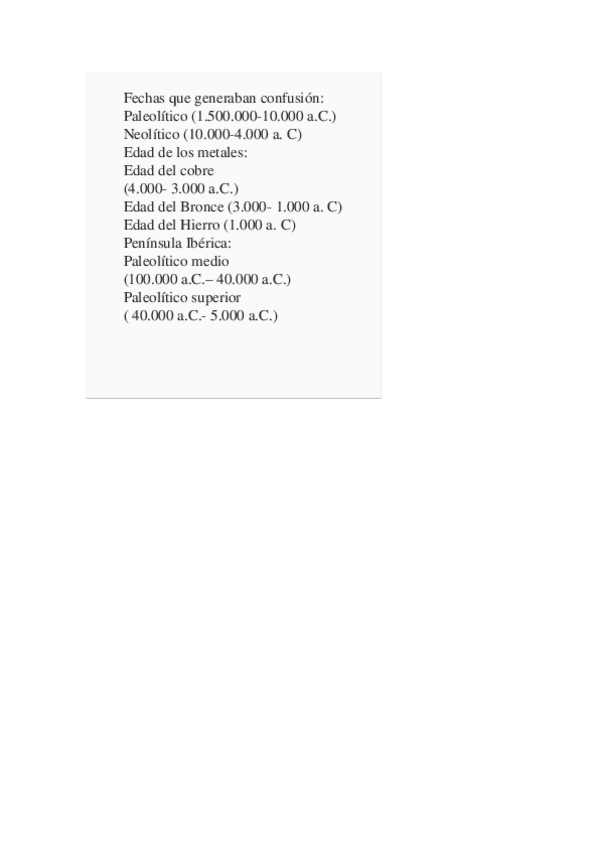 Fechas que generaban confusión:
Paleolítico (1.500.000-10.000 a.C.)
Neolítico (10.000-4.000 a. C)
Edad de los metales:
Edad del cobre
(4.000- 3.000 a.C.)
Edad del Bronce (3.000- 1.000 a. C)
Edad del Hierro (1.000 a. C)
Península Ibérica:
Paleolítico medio
(100.000 a.C.– 40.000 a.C.)
Paleolítico superior
( 40.000 a.C.- 5.000 a.C.)